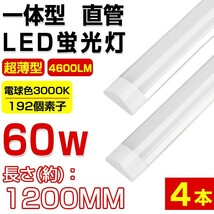 一体型　直管
LED蛍光灯

超薄型　4600LM

電球色3000K
192個素子

60W

長さ(約)：
1200MM

4本